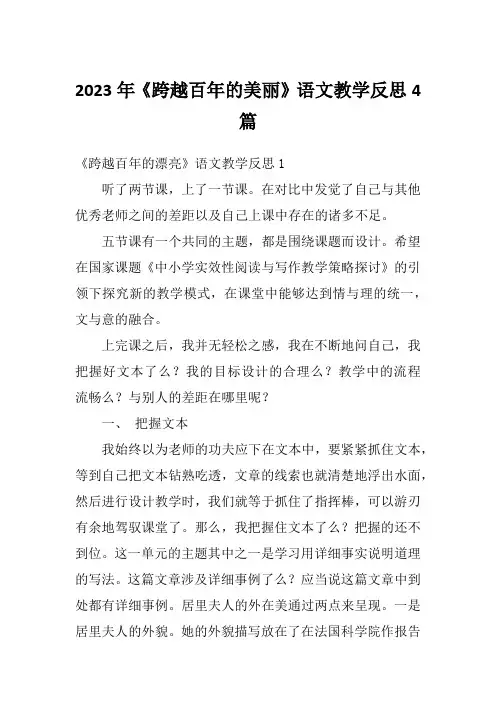 2023 年《跨越百年的美丽》语文教学反思 4 篇

《跨越百年的漂亮》语文教学反思 1

听了两节课，上了一节课。在对比中发觉了自己与其他优秀老师之间的差距以及自己上课中存在的诸多不足。

五节课有一个共同的主题，都是围绕课题而设计。希望在国家课题《中小学实效性阅读与写作教学策略探讨》的引领下探究新的教学模式，在课堂中能够达到情与理的统一，文与意的融合。

上完课之后，我并无轻松之感，我在不断地问自己，我把握好文本了么？我的目标设计的合理么？教学中的流程流畅么？与别人的差距在哪里呢？

一、 把握文本

我始终以为老师的功夫应下在文本中，要紧紧抓住文本，等到自己把文本钻熟吃透，文章的线索也就清楚地浮出水面，然后进行设计教学时，我们就等于抓住了指挥棒，可以游刃有余地驾驭课堂了。那么，我把握住文本了么？把握的还不到位。这一单元的主题其中之一是学习用详细事实说明道理的写法。这篇文章涉及详细事例了么？应当说这篇文章中到处都有详细事例。居里夫人的外在美通过两点来呈现。一是居里夫人的外貌。她的外貌描写放在了在法国科学院作报告